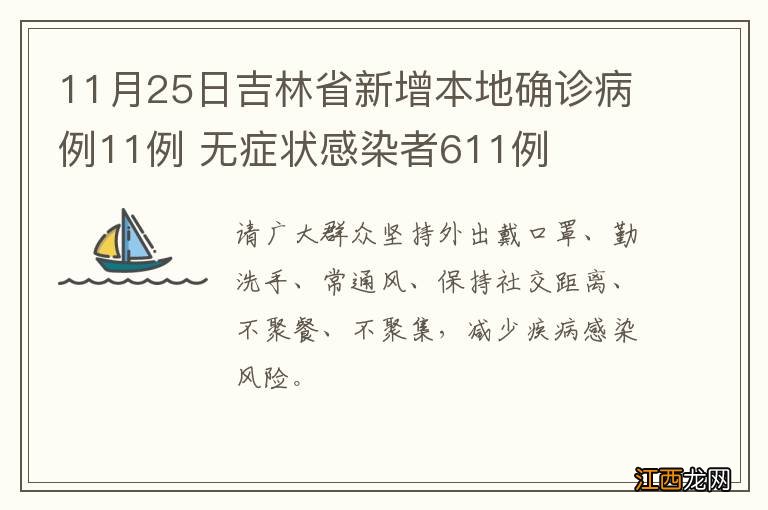 11月25日吉林省新增本地确诊病例11例 无症状感染者611例

请广大群众坚持外出戴口罩、勤洗手、常通风、保持社交距离、不聚餐、不聚集，减少疾病感染风险。

江西龙网